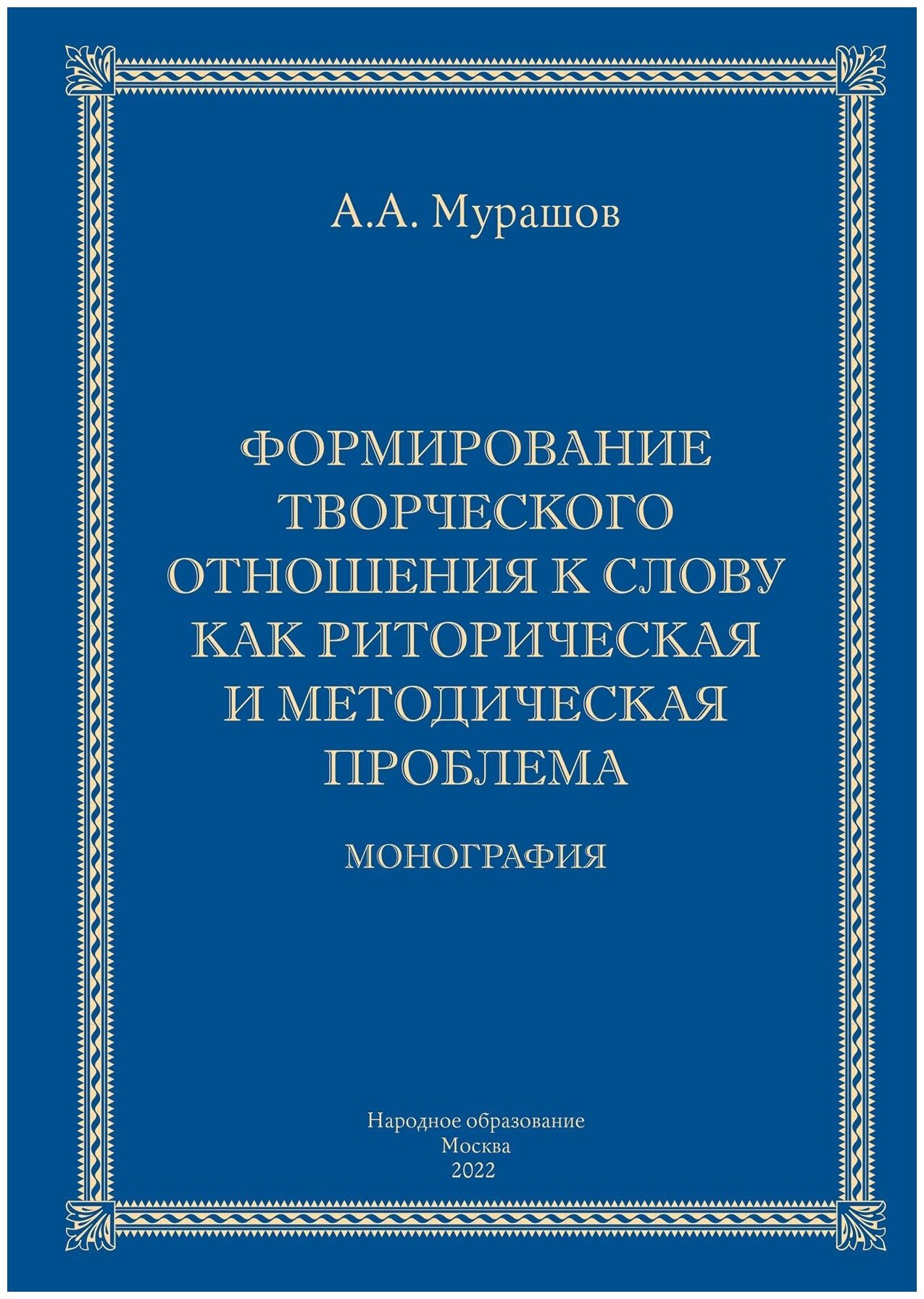 А.А. Мурашов

ФОРМИРОВАНИЕ ТВОРЧЕСКОГО ОТНОШЕНИЯ К СЛОВУ КАК РИТОРИЧЕСКАЯ И МЕТОДИЧЕСКАЯ ПРОБЛЕМА

МОНОГРАФИЯ

Народное образование
Москва
2022